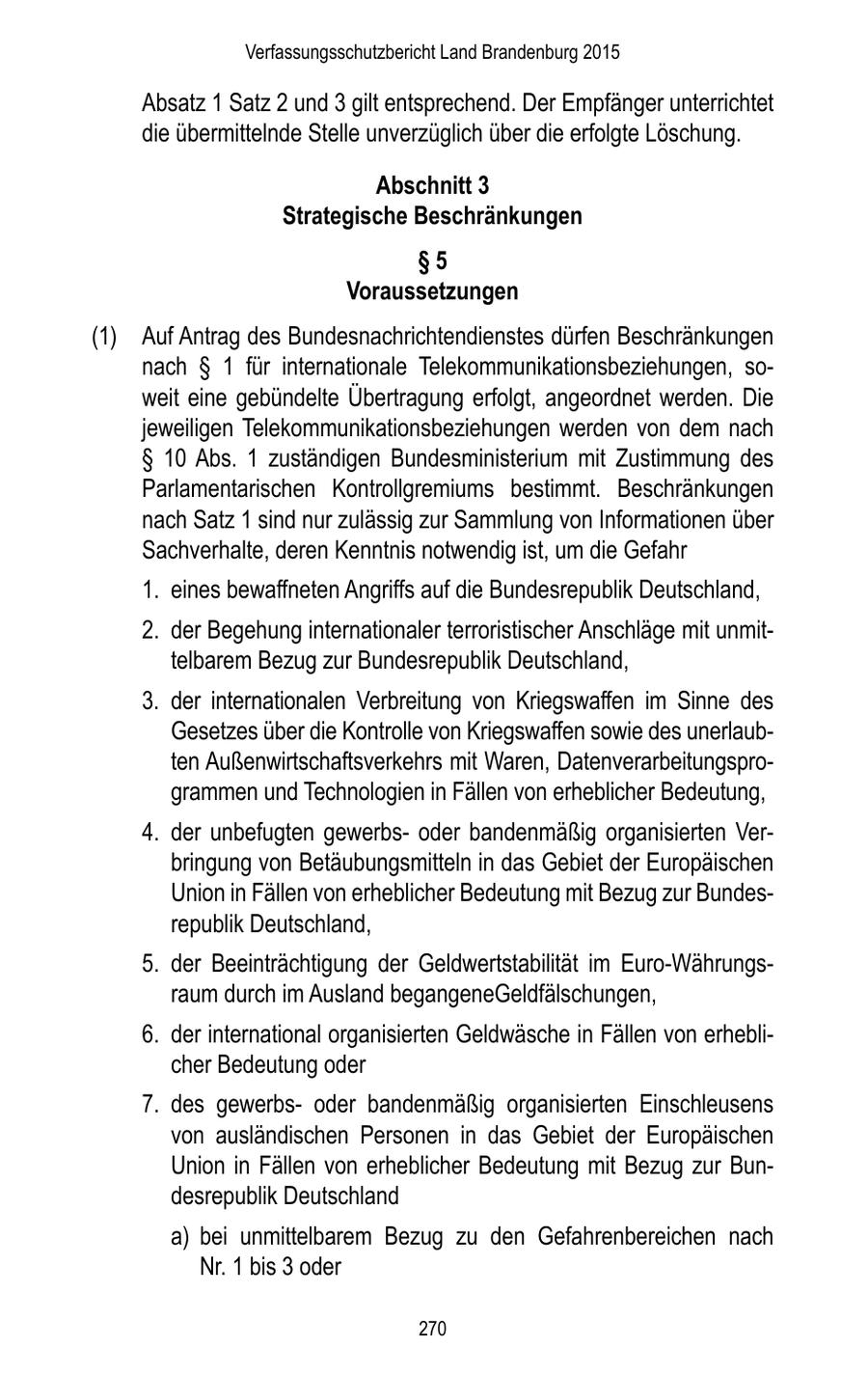 Verfassungsschutzbericht Land Brandenburg 2015

Absatz 1 Satz 2 und 3 gilt entsprechend. Der Empfänger unterrichtet die übermittelnde Stelle unverzüglich über die erfolgte Löschung.

Abschnitt 3
Strategische Beschränkungen

§ 5
Voraussetzungen

(1) Auf Antrag des Bundesnachrichtendienstes dürfen Beschränkungen nach § 1 für internationale Telekommunikationsbeziehungen, soweit eine gebündelte Übertragung erfolgt, angeordnet werden. Die jeweiligen Telekommunikationsbeziehungen werden von dem nach § 10 Abs. 1 zuständigen Bundesministerium mit Zustimmung des Parlamentarischen Kontrollgremiums bestimmt. Beschränkungen nach Satz 1 sind nur zulässig zur Sammlung von Informationen über Sachverhalte, deren Kenntnis notwendig ist, um die Gefahr

1. eines bewaffneten Angriffs auf die Bundesrepublik Deutschland,

2. der Begehung internationaler terroristischer Anschläge mit unmittelbarem Bezug zur Bundesrepublik Deutschland,

3. der internationalen Verbreitung von Kriegswaffen im Sinne des Gesetzes über die Kontrolle von Kriegswaffen sowie des unerlaubten Außenwirtschaftsverkehrs mit Waren, Datenverarbeitungsprogrammen und Technologien in Fällen von erheblicher Bedeutung,

4. der unbefugten gewerbs- oder bandenmäßig organisierten Verbringung von Betäubungsmitteln in das Gebiet der Europäischen Union in Fällen von erheblicher Bedeutung mit Bezug zur Bundesrepublik Deutschland,

5. der Beeinträchtigung der Geldwertstabilität im Euro-Währungsraum durch im Ausland begangeneGeldfälschungen,

6. der international organisierten Geldwäsche in Fällen von erheblicher Bedeutung oder

7. des gewerbs- oder bandenmäßig organisierten Einschleusens von ausländischen Personen in das Gebiet der Europäischen Union in Fällen von erheblicher Bedeutung mit Bezug zur Bundesrepublik Deutschland

a) bei unmittelbarem Bezug zu den Gefahrenbereichen nach Nr. 1 bis 3 oder

270